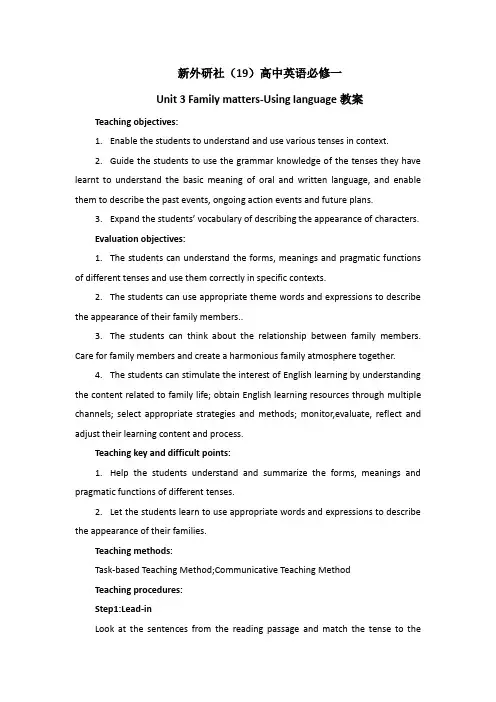 新外研社（19）高中英语必修一

Unit 3 Family matters-Using language 教案

Teaching objectives:

1. Enable the students to understand and use various tenses in context.

2. Guide the students to use the grammar knowledge of the tenses they have learnt to understand the basic meaning of oral and written language, and enable them to describe the past events, ongoing action events and future plans.

3. Expand the students' vocabulary of describing the appearance of characters.

Evaluation objectives:

1. The students can understand the forms, meanings and pragmatic functions of different tenses and use them correctly in specific contexts.

2. The students can use appropriate theme words and expressions to describe the appearance of their family members..

3. The students can think about the relationship between family members. Care for family members and create a harmonious family atmosphere together.

4. The students can stimulate the interest of English learning by understanding the content related to family life; obtain English learning resources through multiple channels; select appropriate strategies and methods; monitor,evaluate, reflect and adjust their learning content and process.

Teaching key and difficult points:

1. Help the students understand and summarize the forms, meanings and pragmatic functions of different tenses.

2. Let the students learn to use appropriate words and expressions to describe the appearance of their families.

Teaching methods:

Task-based Teaching Method;Communicative Teaching Method

Teaching procedures:

Step1:Lead-in

Look at the sentences from the reading passage and match the tense to the